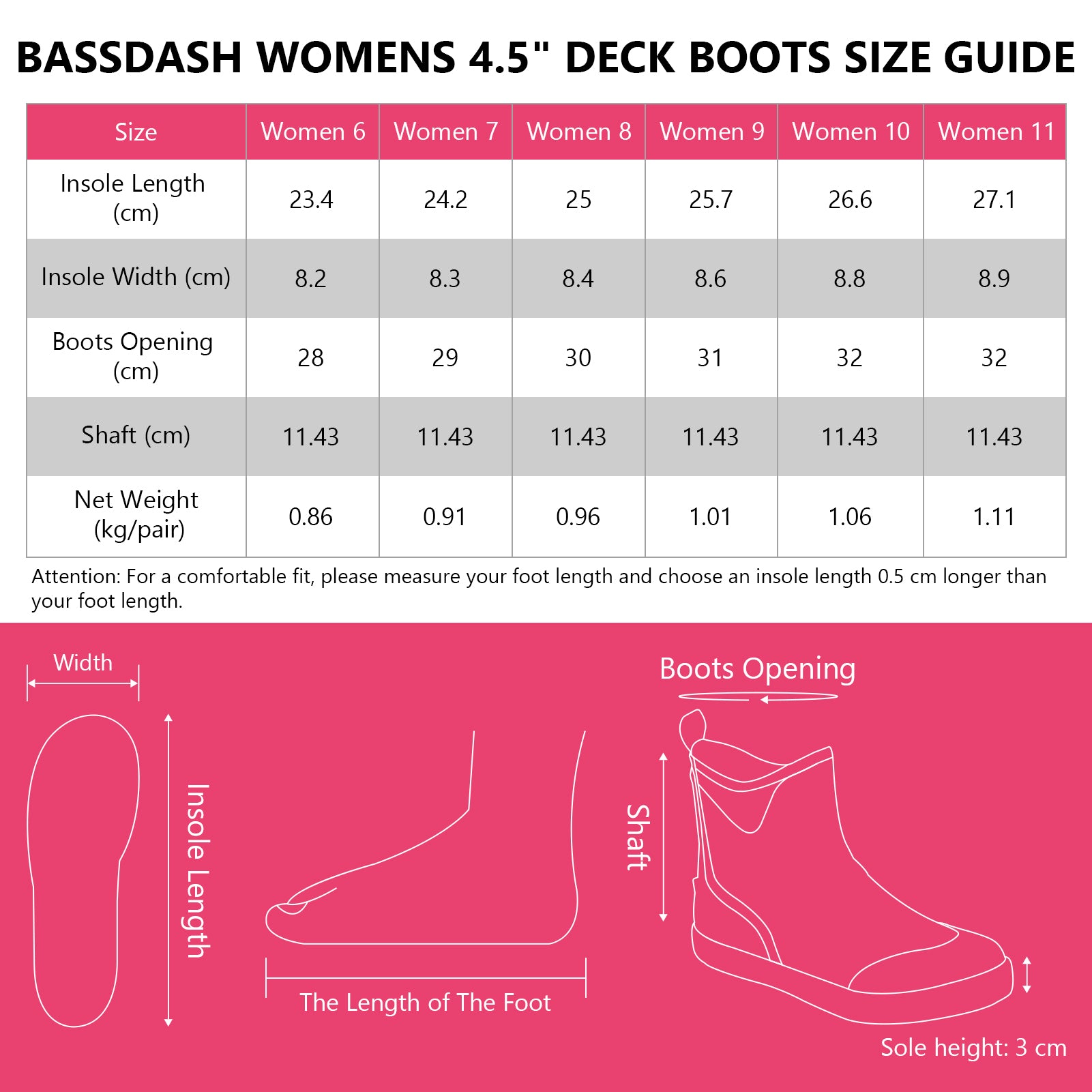 BASSDASH WOMENS 4.5" DECK BOOTS SIZE GUIDE

| Size | Women 6 | Women 7 | Women 8 | Women 9 | Women 10 | Women 11 |
|---|---|---|---|---|---|---|
| Insole Length (cm) | 23.4 | 24.2 | 25 | 25.7 | 26.6 | 27.1 |
| Insole Width (cm) | 8.2 | 8.3 | 8.4 | 8.6 | 8.8 | 8.9 |
| Boots Opening (cm) | 28 | 29 | 30 | 31 | 32 | 32 |
| Shaft (cm) | 11.43 | 11.43 | 11.43 | 11.43 | 11.43 | 11.43 |
| Net Weight (kg/pair) | 0.86 | 0.91 | 0.96 | 1.01 | 1.06 | 1.11 |

Attention: For a comfortable fit, please measure your foot length and choose an insole length 0.5 cm longer than your foot length.

Width

Insole Length

The Length of The Foot

Boots Opening

Shaft

Sole height: 3 cm